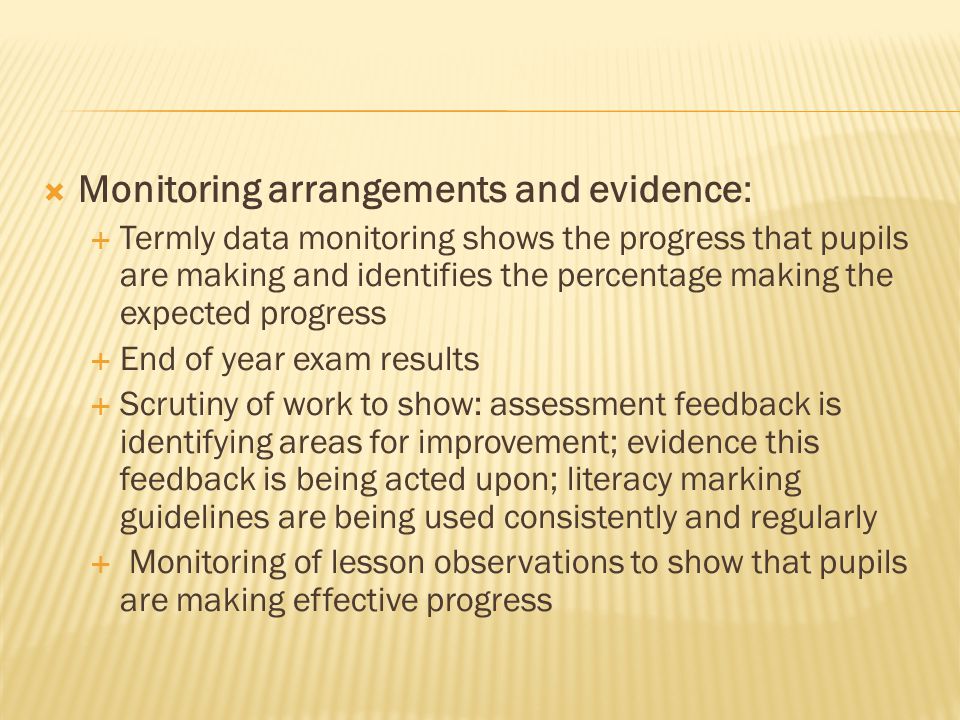 Monitoring arrangements and evidence:

Termly data monitoring shows the progress that pupils are making and identifies the percentage making the expected progress

End of year exam results

Scrutiny of work to show: assessment feedback is identifying areas for improvement; evidence this feedback is being acted upon; literacy marking guidelines are being used consistently and regularly

Monitoring of lesson observations to show that pupils are making effective progress